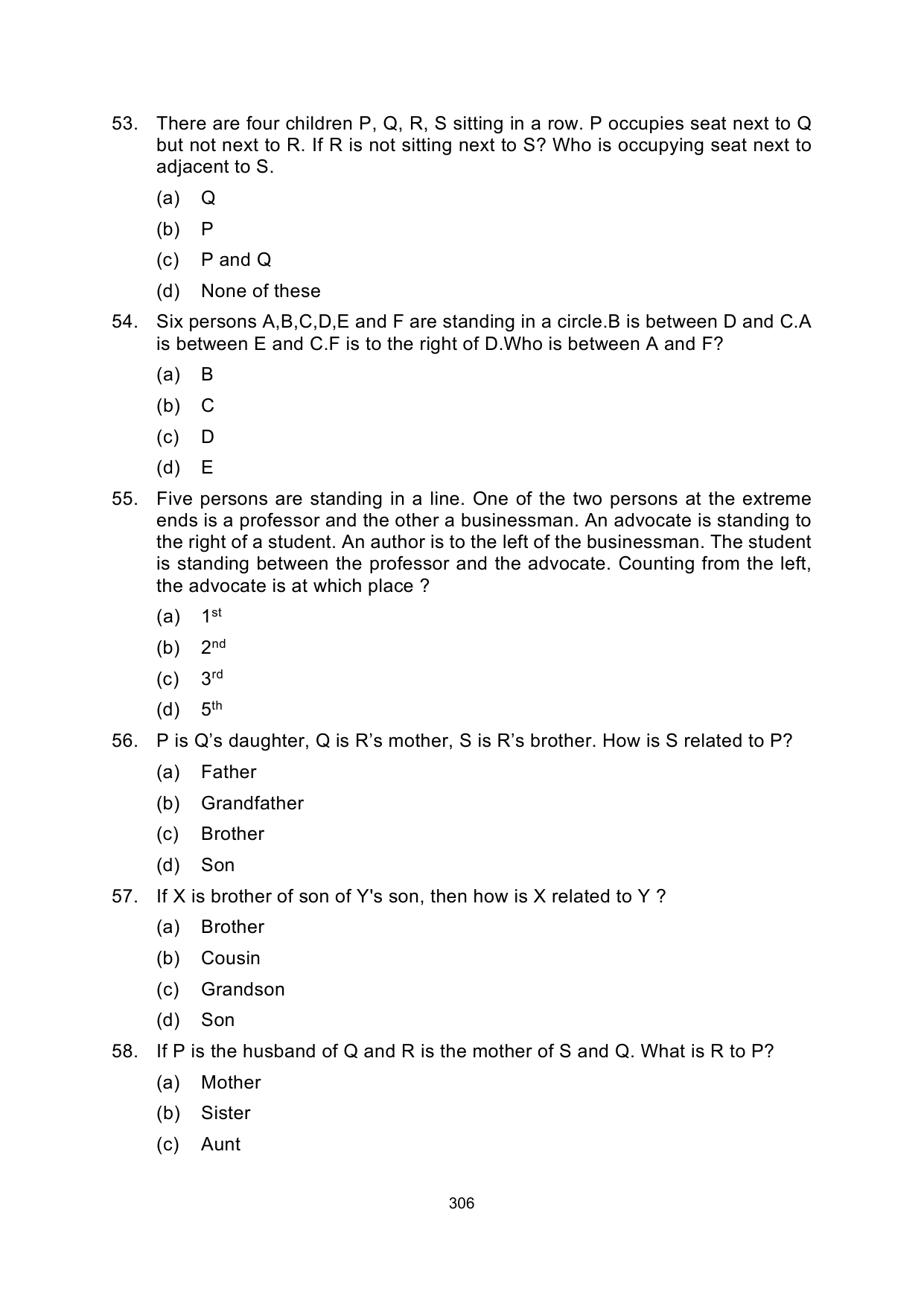 53. There are four children P, Q, R, S sitting in a row. P occupies seat next to Q but not next to R. If R is not sitting next to S? Who is occupying seat next to adjacent to S.

(a) Q

(b) P

(c) P and Q

(d) None of these

54. Six persons A,B,C,D,E and F are standing in a circle.B is between D and C.A is between E and C.F is to the right of D.Who is between A and F?

(a) B

(b) C

(c) D

(d) E

55. Five persons are standing in a line. One of the two persons at the extreme ends is a professor and the other a businessman. An advocate is standing to the right of a student. An author is to the left of the businessman. The student is standing between the professor and the advocate. Counting from the left, the advocate is at which place ?

(a) $1^{st}$

(b) $2^{nd}$

(c) $3^{rd}$

(d) $5^{th}$

56. P is Q’s daughter, Q is R’s mother, S is R’s brother. How is S related to P?

(a) Father

(b) Grandfather

(c) Brother

(d) Son

57. If X is brother of son of Y's son, then how is X related to Y ?

(a) Brother

(b) Cousin

(c) Grandson

(d) Son

58. If P is the husband of Q and R is the mother of S and Q. What is R to P?

(a) Mother

(b) Sister

(c) Aunt

306